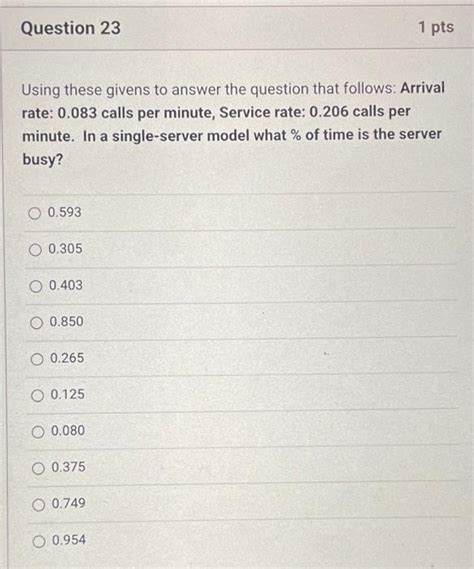 Question 23

1 pts

Using these givens to answer the question that follows: Arrival rate: 0.083 calls per minute, Service rate: 0.206 calls per minute. In a single-server model what % of time is the server busy?

0.593

0.305

0.403

0.850

0.265

0.125

0.080

0.375

0.749

0.954